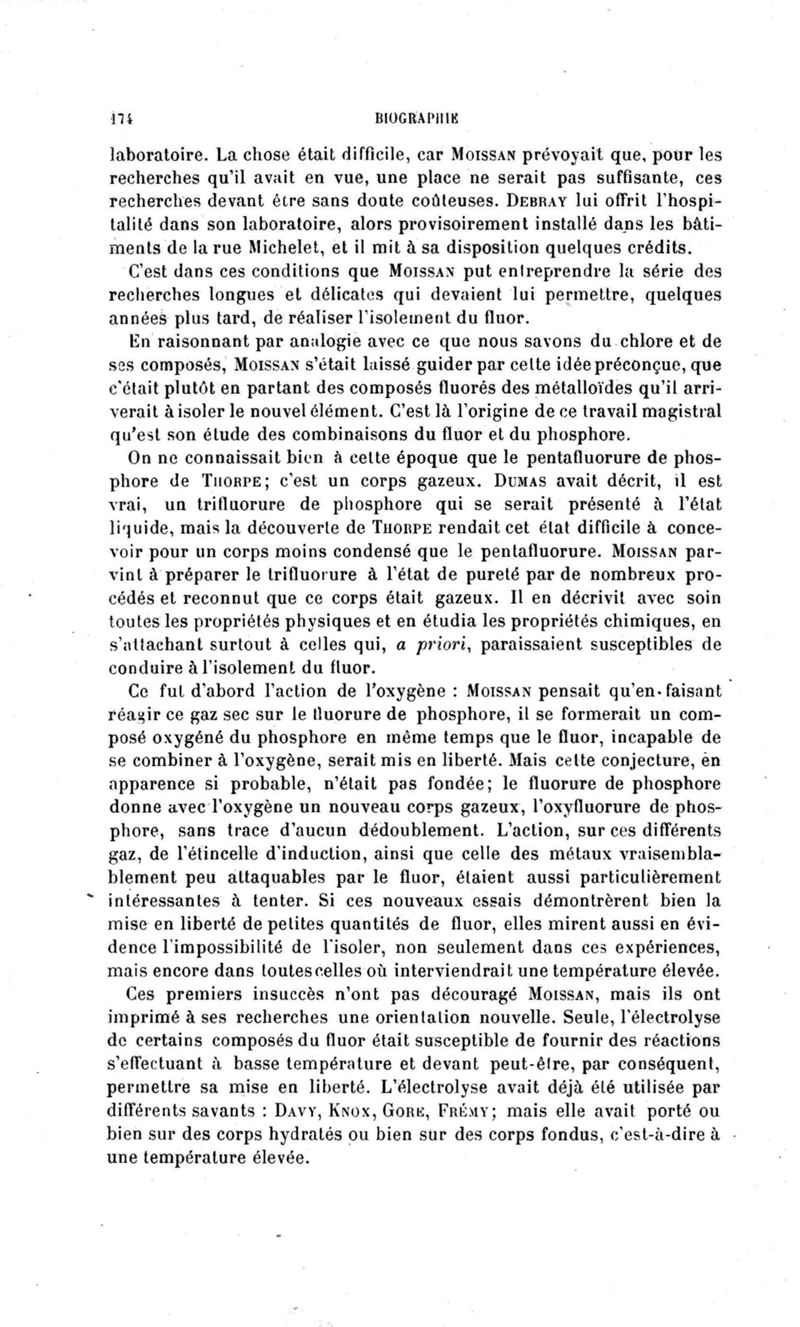 174 BIOGRAPHIE

laboratoire. La chose était difficile, car MOISSAN prévoyait que, pour les recherches qu'il avait en vue, une place ne serait pas suffisante, ces recherches devant être sans doute coûteuses. DEBRAY lui offrit l'hospitalité dans son laboratoire, alors provisoirement installé dans les bâtiments de la rue Michelet, et il mit à sa disposition quelques crédits.

C'est dans ces conditions que MOISSAN put entreprendre la série des recherches longues et délicates qui devaient lui permettre, quelques années plus tard, de réaliser l'isolement du fluor.

En raisonnant par analogie avec ce que nous savons du chlore et de ses composés, MOISSAN s'était laissé guider par cette idée préconçue, que c'était plutôt en partant des composés fluorés des métalloïdes qu'il arriverait à isoler le nouvel élément. C'est là l'origine de ce travail magistral qu'est son étude des combinaisons du fluor et du phosphore.

On ne connaissait bien à cette époque que le pentafluorure de phosphore de THORPE; c'est un corps gazeux. DUMAS avait décrit, il est vrai, un trifluorure de phosphore qui se serait présenté à l'état liquide, mais la découverte de THORPE rendait cet état difficile à concevoir pour un corps moins condensé que le pentafluorure. MOISSAN parvint à préparer le trifluorure à l'état de pureté par de nombreux procédés et reconnut que ce corps était gazeux. Il en décrivit avec soin toutes les propriétés physiques et en étudia les propriétés chimiques, en s'attachant surtout à celles qui, a priori, paraissaient susceptibles de conduire à l'isolement du fluor.

Ce fut d'abord l'action de l'oxygène : MOISSAN pensait qu'en faisant réagir ce gaz sec sur le fluorure de phosphore, il se formerait un composé oxygéné du phosphore en même temps que le fluor, incapable de se combiner à l'oxygène, serait mis en liberté. Mais cette conjecture, en apparence si probable, n'était pas fondée; le fluorure de phosphore donne avec l'oxygène un nouveau corps gazeux, l'oxyfluorure de phosphore, sans trace d'aucun dédoublement. L'action, sur ces différents gaz, de l'étincelle d'induction, ainsi que celle des métaux vraisemblablement peu attaquables par le fluor, étaient aussi particulièrement intéressantes à tenter. Si ces nouveaux essais démontrèrent bien la mise en liberté de petites quantités de fluor, elles mirent aussi en évidence l'impossibilité de l'isoler, non seulement dans ces expériences, mais encore dans toutes celles où interviendrait une température élevée.

Ces premiers insuccès n'ont pas découragé MOISSAN, mais ils ont imprimé à ses recherches une orientation nouvelle. Seule, l'électrolyse de certains composés du fluor était susceptible de fournir des réactions s'effectuant à basse température et devant peut-être, par conséquent, permettre sa mise en liberté. L'électrolyse avait déjà été utilisée par différents savants : DAVY, KNOX, GORE, FRÉMY; mais elle avait porté ou bien sur des corps hydratés ou bien sur des corps fondus, c'est-à-dire à une température élevée.